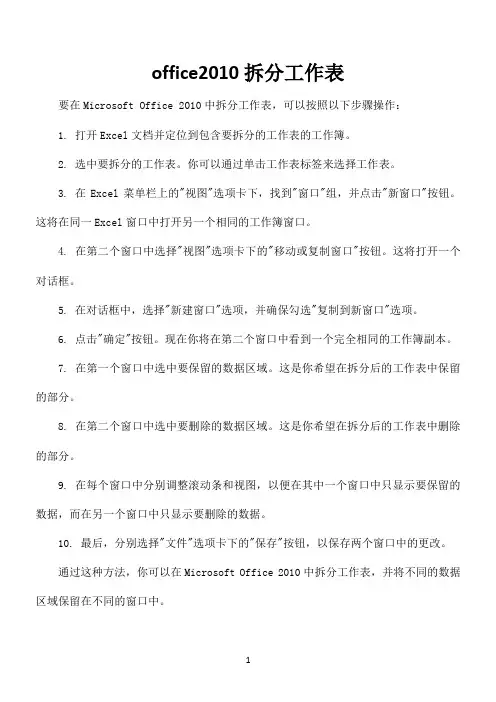 office2010 拆分工作表

要在 Microsoft Office 2010 中拆分工作表，可以按照以下步骤操作：

1. 打开 Excel 文档并定位到包含要拆分的工作表的工作簿。

2. 选中要拆分的工作表。你可以通过单击工作表标签来选择工作表。

3. 在 Excel 菜单栏上的"视图"选项卡下，找到"窗口"组，并点击"新窗口"按钮。这将在同一 Excel 窗口中打开另一个相同的工作簿窗口。

4. 在第二个窗口中选择"视图"选项卡下的"移动或复制窗口"按钮。这将打开一个对话框。

5. 在对话框中，选择"新建窗口"选项，并确保勾选"复制到新窗口"选项。

6. 点击"确定"按钮。现在你将在第二个窗口中看到一个完全相同的工作簿副本。

7. 在第一个窗口中选中要保留的数据区域。这是你希望在拆分后的工作表中保留的部分。

8. 在第二个窗口中选中要删除的数据区域。这是你希望在拆分后的工作表中删除的部分。

9. 在每个窗口中分别调整滚动条和视图，以便在其中一个窗口中只显示要保留的数据，而在另一个窗口中只显示要删除的数据。

10. 最后，分别选择"文件"选项卡下的"保存"按钮，以保存两个窗口中的更改。

通过这种方法，你可以在 Microsoft Office 2010 中拆分工作表，并将不同的数据区域保留在不同的窗口中。

1